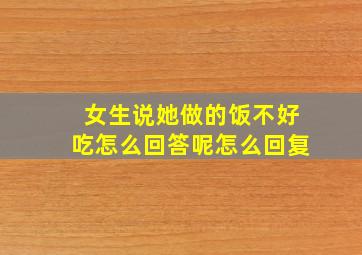 女生说她做的饭不好吃怎么回答呢怎么回复